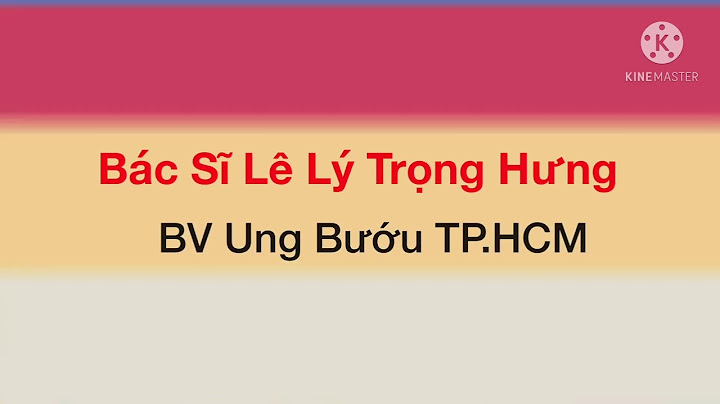 K
KINEMASTER

Bác Sĩ Lê Lý Trọng Hưng

BV Ung Bướu TP.HCM